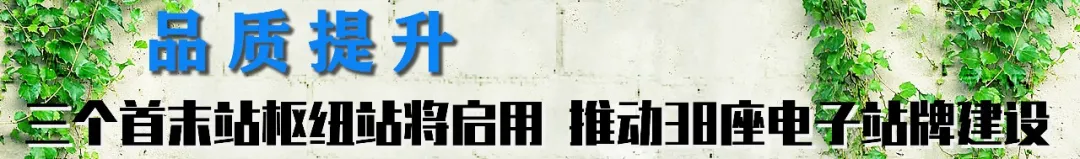 品质提升

三个首末站枢纽站将启用 推动38座电子站牌建设